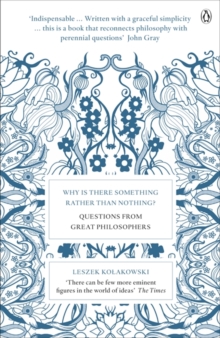 'Indispensable ... Written with a graceful simplicity ... this is a book that reconnects philosophy with perennial questions' John Gray

WHY IS THERE SOMETHING RATHER THAN NOTHING?

QUESTIONS FROM GREAT PHILOSOPHERS

LESZEK KOŁAKOWSKI

'There can be few more eminent figures in the world of ideas' The Times